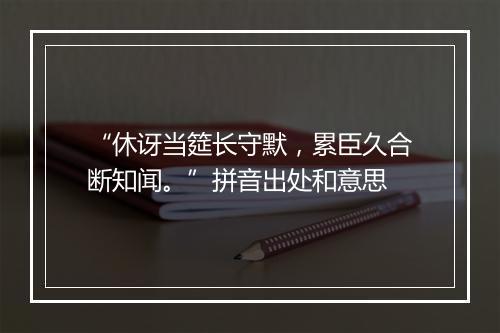 “休讶当筵长守默，累臣久合断知闻。” 拼音出处和意思